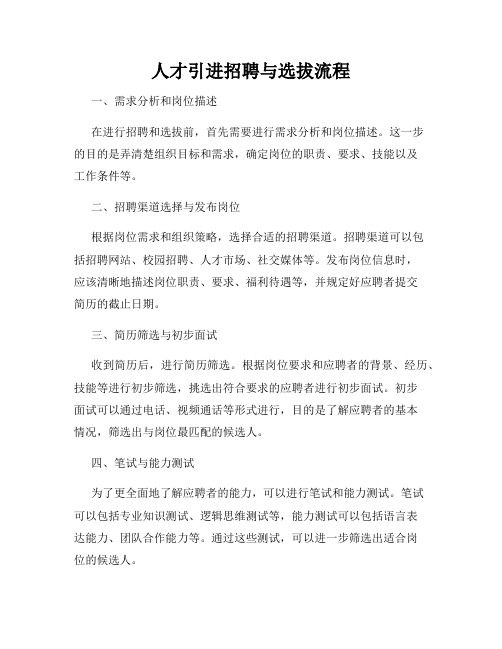 人才引进招聘与选拔流程

一、需求分析和岗位描述

在进行招聘和选拔前，首先需要进行需求分析和岗位描述。这一步的目的是弄清楚组织目标和需求，确定岗位的职责、要求、技能以及工作条件等。

二、招聘渠道选择与发布岗位

根据岗位需求和组织策略，选择合适的招聘渠道。招聘渠道可以包括招聘网站、校园招聘、人才市场、社交媒体等。发布岗位信息时，应该清晰地描述岗位职责、要求、福利待遇等，并规定好应聘者提交简历的截止日期。

三、简历筛选与初步面试

收到简历后，进行简历筛选。根据岗位要求和应聘者的背景、经历、技能等进行初步筛选，挑选出符合要求的应聘者进行初步面试。初步面试可以通过电话、视频通话等形式进行，目的是了解应聘者的基本情况，筛选出与岗位最匹配的候选人。

四、笔试与能力测试

为了更全面地了解应聘者的能力，可以进行笔试和能力测试。笔试可以包括专业知识测试、逻辑思维测试等，能力测试可以包括语言表达能力、团队合作能力等。通过这些测试，可以进一步筛选出适合岗位的候选人。